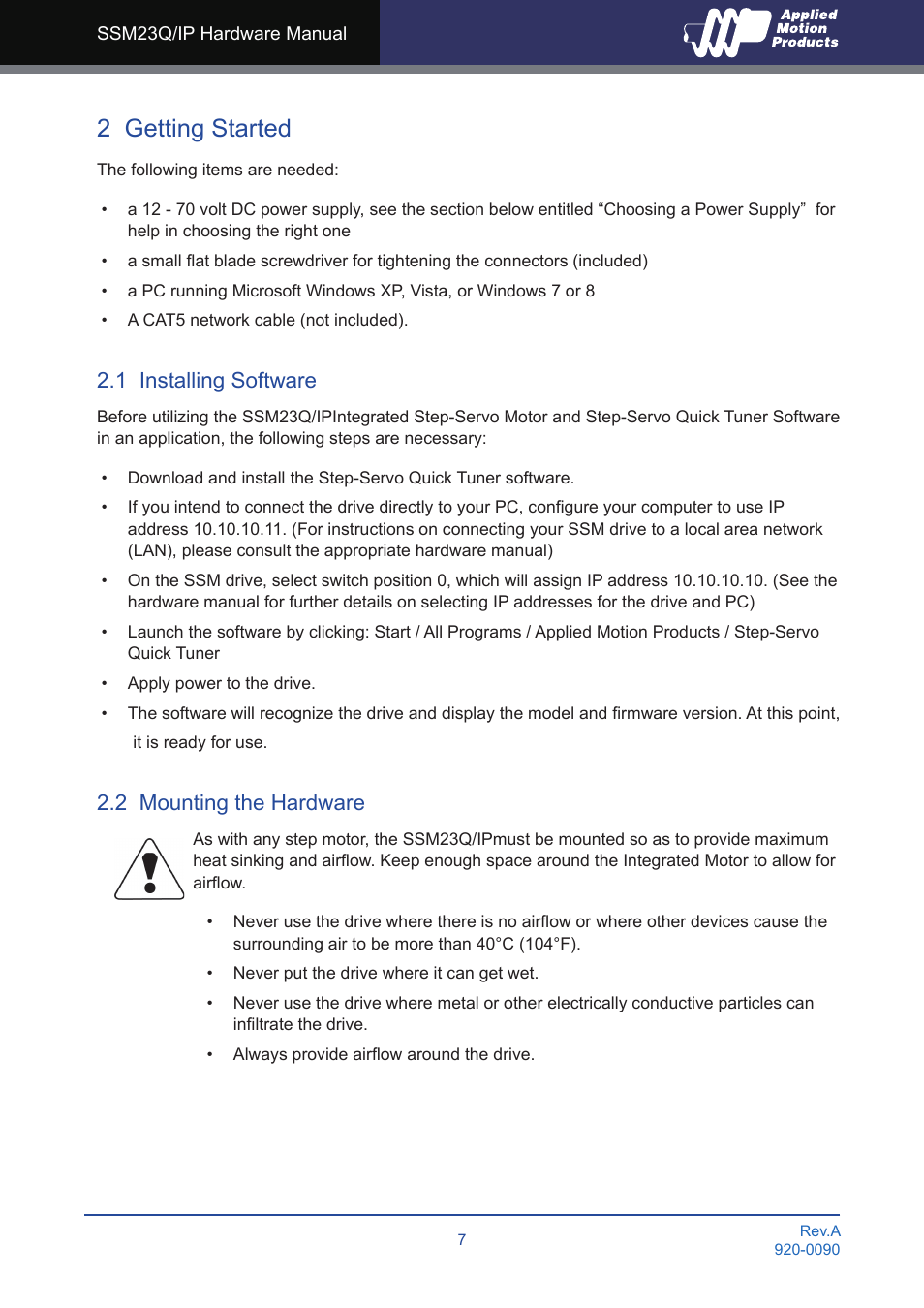 SSM23Q/IP Hardware Manual

Applied Motion Products

2 Getting Started

The following items are needed:

• a 12 - 70 volt DC power supply, see the section below entitled “Choosing a Power Supply” for help in choosing the right one
• a small flat blade screwdriver for tightening the connectors (included)
• a PC running Microsoft Windows XP, Vista, or Windows 7 or 8
• A CAT5 network cable (not included).

2.1 Installing Software

Before utilizing the SSM23Q/IPIntegrated Step-Servo Motor and Step-Servo Quick Tuner Software in an application, the following steps are necessary:

• Download and install the Step-Servo Quick Tuner software.
• If you intend to connect the drive directly to your PC, configure your computer to use IP address 10.10.10.11. (For instructions on connecting your SSM drive to a local area network (LAN), please consult the appropriate hardware manual)
• On the SSM drive, select switch position 0, which will assign IP address 10.10.10.10. (See the hardware manual for further details on selecting IP addresses for the drive and PC)
• Launch the software by clicking: Start / All Programs / Applied Motion Products / Step-Servo Quick Tuner
• Apply power to the drive.
• The software will recognize the drive and display the model and firmware version. At this point, it is ready for use.

2.2 Mounting the Hardware

As with any step motor, the SSM23Q/IPmust be mounted so as to provide maximum heat sinking and airflow. Keep enough space around the Integrated Motor to allow for airflow.

• Never use the drive where there is no airflow or where other devices cause the surrounding air to be more than 40°C (104°F).
• Never put the drive where it can get wet.
• Never use the drive where metal or other electrically conductive particles can infiltrate the drive.
• Always provide airflow around the drive.

7

Rev.A
920-0090